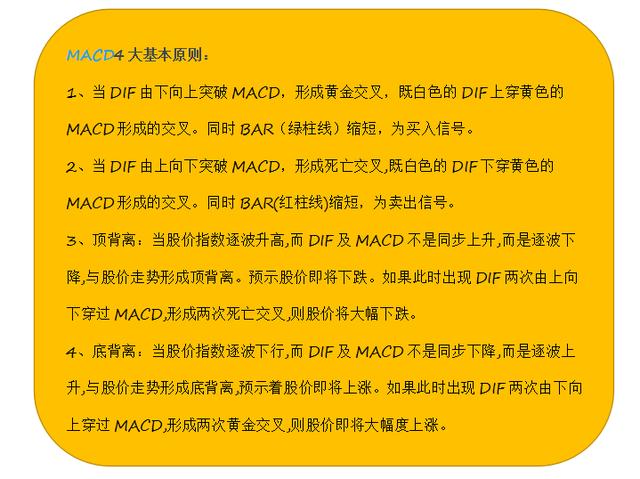 MACD4 大基本原则：

1、当 DIF 由下向上突破 MACD，形成黄金交叉，既白色的 DIF 上穿黄色的 MACD 形成的交叉。同时 BAR（绿柱线）缩短，为买入信号。

2、当 DIF 由上向下突破 MACD，形成死亡交叉,既白色的 DIF 下穿黄色的 MACD 形成的交叉。同时 BAR(红柱线)缩短，为卖出信号。

3、顶背离：当股价指数逐波升高,而 DIF 及 MACD 不是同步上升,而是逐波下降,与股价走势形成顶背离。预示股价即将下跌。如果此时出现 DIF 两次由上向下穿过 MACD,形成两次死亡交叉,则股价将大幅下跌。

4、底背离：当股价指数逐波下行,而 DIF 及 MACD 不是同步下降,而是逐波上升,与股价走势形成底背离,预示着股价即将上涨。如果此时出现 DIF 两次由下向上穿过 MACD,形成两次黄金交叉,则股价即将大幅度上涨。